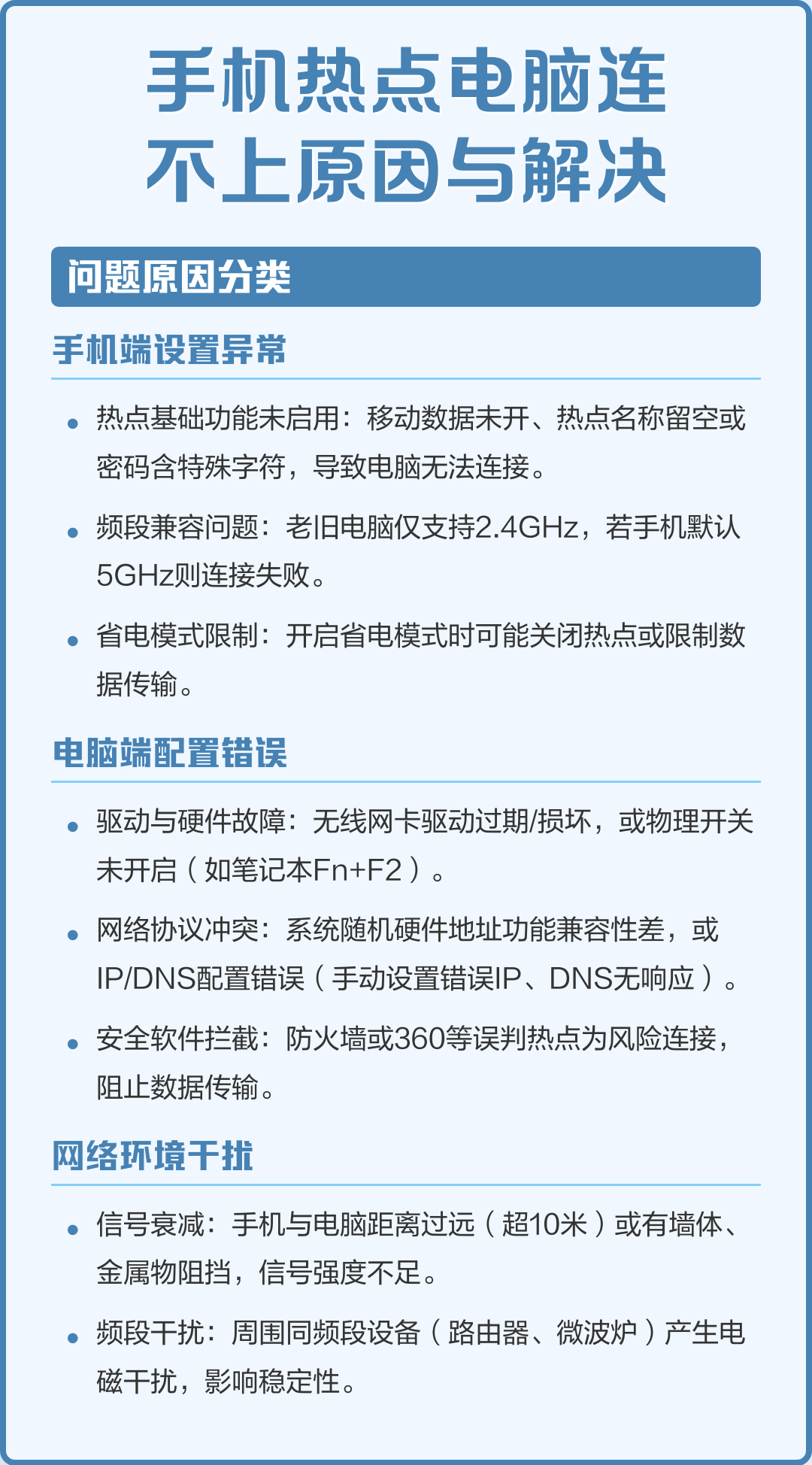 手机热点电脑连不上原因与解决

问题原因分类

手机端设置异常

• 热点基础功能未启用：移动数据未开、热点名称留空或密码含特殊字符，导致电脑无法连接。

• 频段兼容问题：老旧电脑仅支持2.4GHz，若手机默认5GHz则连接失败。

• 省电模式限制：开启省电模式时可能关闭热点或限制数据传输。

电脑端配置错误

• 驱动与硬件故障：无线网卡驱动过期/损坏，或物理开关未开启（如笔记本Fn+F2）。

• 网络协议冲突：系统随机硬件地址功能兼容性差，或IP/DNS配置错误（手动设置错误IP、DNS无响应）。

• 安全软件拦截：防火墙或360等误判热点为风险连接，阻止数据传输。

网络环境干扰

• 信号衰减：手机与电脑距离过远（超10米）或有墙体、金属物阻挡，信号强度不足。

• 频段干扰：周围同频段设备（路由器、微波炉）产生电磁干扰，影响稳定性。